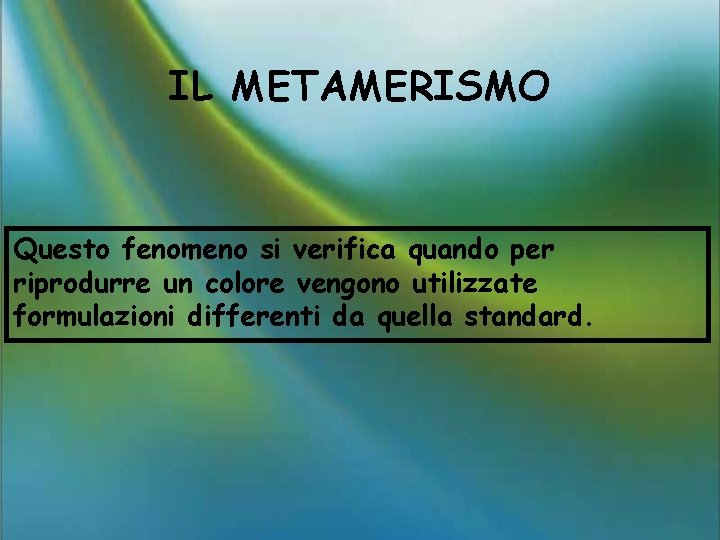 IL METAMERISMO

Questo fenomeno si verifica quando per riprodurre un colore vengono utilizzate formulazioni differenti da quella standard.